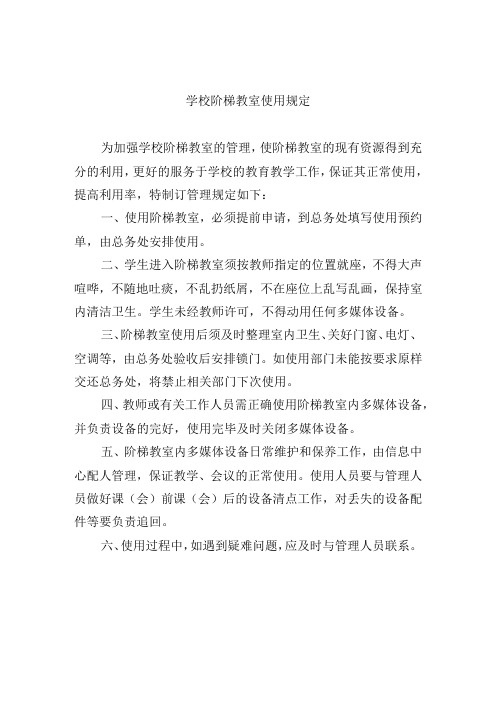 学校阶梯教室使用规定

为加强学校阶梯教室的管理，使阶梯教室的现有资源得到充分的利用，更好的服务于学校的教育教学工作，保证其正常使用，提高利用率，特制订管理规定如下：

一、使用阶梯教室，必须提前申请，到总务处填写使用预约单，由总务处安排使用。

二、学生进入阶梯教室须按教师指定的位置就座，不得大声喧哗，不随地吐痰，不乱扔纸屑，不在座位上乱写乱画，保持室内清洁卫生。学生未经教师许可，不得动用任何多媒体设备。

三、阶梯教室使用后须及时整理室内卫生、关好门窗、电灯、空调等，由总务处验收后安排锁门。如使用部门未能按要求原样交还总务处，将禁止相关部门下次使用。

四、教师或有关工作人员需正确使用阶梯教室内多媒体设备，并负责设备的完好，使用完毕及时关闭多媒体设备。

五、阶梯教室内多媒体设备日常维护和保养工作，由信息中心配人管理，保证教学、会议的正常使用。使用人员要与管理人员做好课（会）前课（会）后的设备清点工作，对丢失的设备配件等要负责追回。

六、使用过程中，如遇到疑难问题，应及时与管理人员联系。